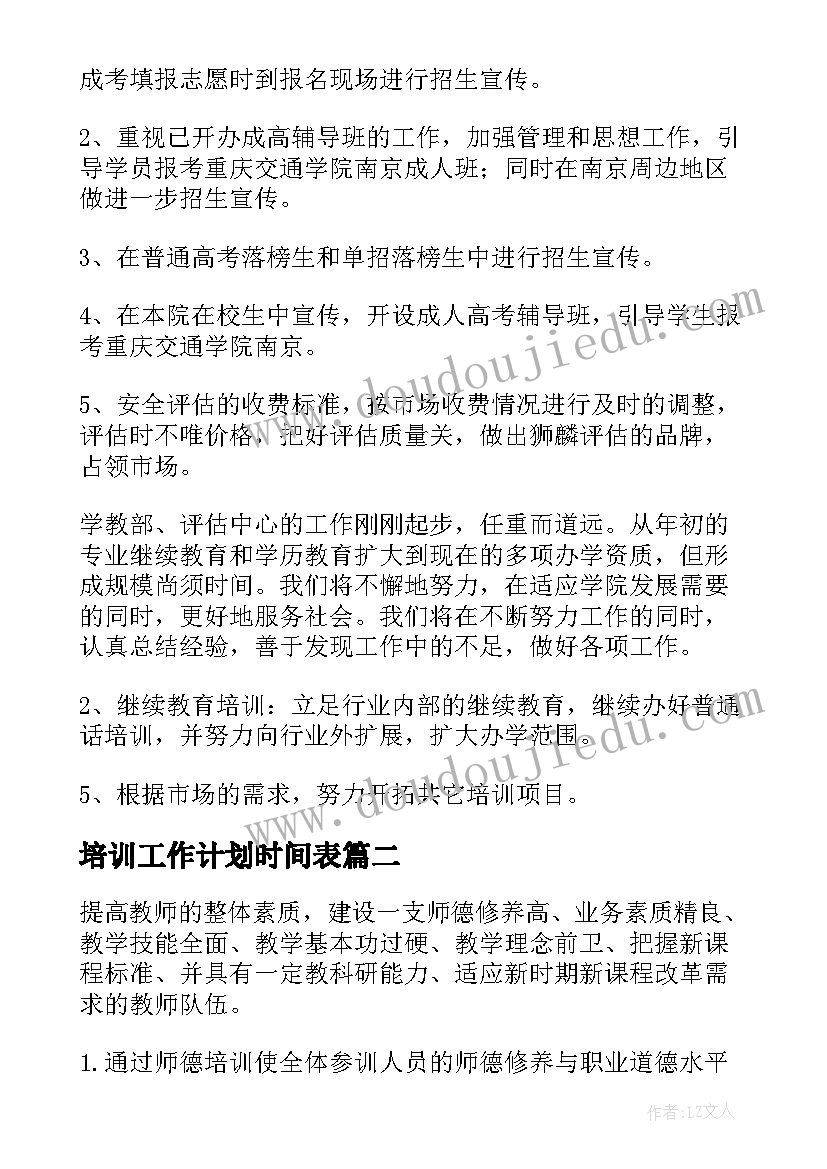 成考填报志愿时到报名现场进行招生宣传。

2、重视已开办成高辅导班的工作，加强管理和思想工作，引导学员报考重庆交通学院南京成人班；同时在南京周边地区做进一步招生宣传。

3、在普通高考落榜生和单招落榜生中进行招生宣传。

4、在本院在校生中宣传，开设成人高考辅导班，引导学生报考重庆交通学院南京。

5、安全评估的收费标准，按市场收费情况进行及时的调整，评估时不唯价格，把好评估质量关，做出狮麟评估的品牌，占领市场。

学教部、评估中心的工作刚刚起步，任重而道远。从年初的专业继续教育和学历教育扩大到现在的多项办学资质，但形成规模尚须时间。我们将不懈地努力，在适应学院发展需要的同时，更好地服务社会。我们将在不断努力工作的同时，认真总结经验，善于发现工作中的不足，做好各项工作。

2、继续教育培训：立足行业内部的继续教育，继续办好普通话培训，并努力向行业外扩展，扩大办学范围。

5、根据市场的需求，努力开拓其它培训项目。

培训工作计划时间表篇二

提高教师的整体素质，建设一支师德修养高、业务素质精良、教学技能全面、教学基本功过硬、教学理念前卫、把握新课程标准、并具有一定教科研能力、适应新时期新课程改革需求的教师队伍。

1.通过师德培训使全体参训人员的师德修养与职业道德水平

www.doudoujiedu.com

www.doudoujiedu.com

作者：LZ文人